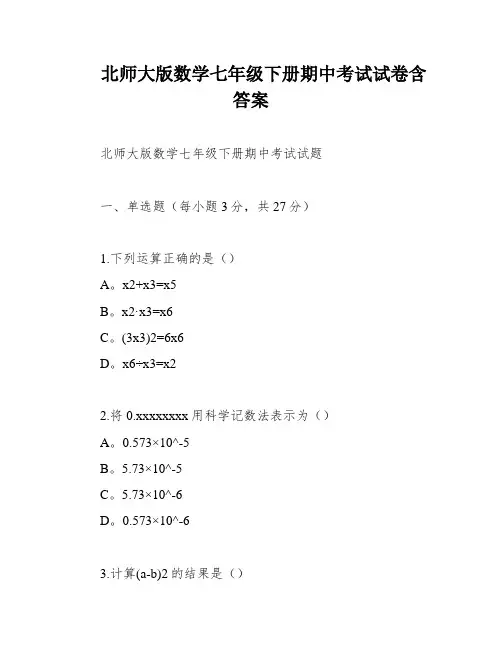 北师大版数学七年级下册期中考试试卷含答案

北师大版数学七年级下册期中考试试题

一、单选题（每小题3分，共27分）

1.下列运算正确的是（）

A。x2+x3=x5

B。x2·x3=x6

C。(3x3)2=6x6

D。x6÷x3=x2

2.将0.xxxxxxxx用科学记数法表示为（）

A。0.573×10^-5

B。5.73×10^-5

C。5.73×10^-6

D。0.573×10^-6

3.计算(a-b)2的结果是（）